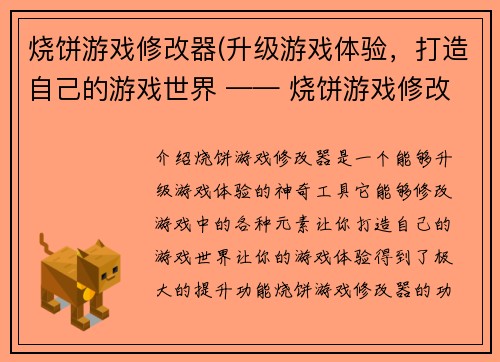 烧饼游戏修改器(升级游戏体验，打造自己的游戏世界 —— 烧饼游戏修改

介绍烧饼游戏修改器是一个能够升级游戏体验的神奇工具它能够修改游戏中的各种元素让你打造自己的游戏世界让你的游戏体验得到了极大的提升功能烧饼游戏修改器的功